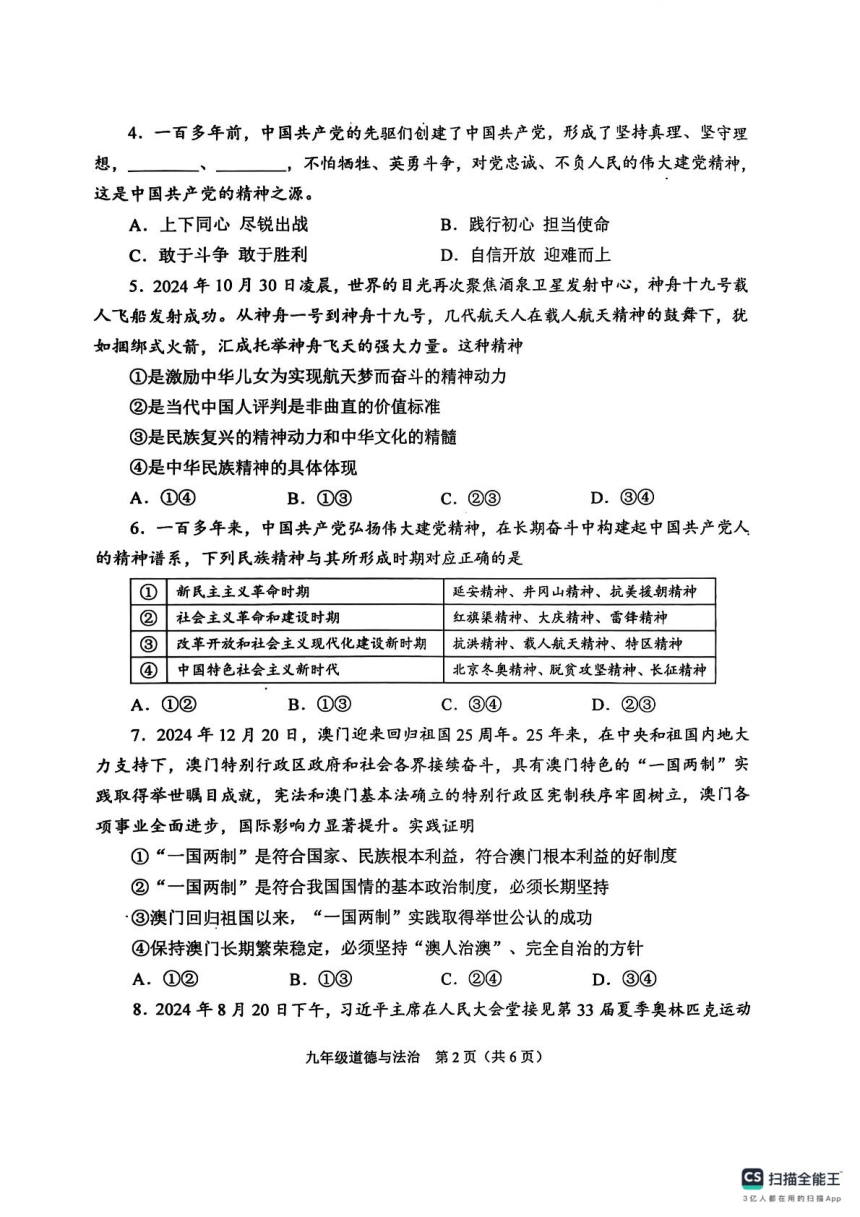 4．一百多年前，中国共产党的先驱们创建了中国共产党，形成了坚持真理、坚守理想，________、________，不怕牺牲、英勇斗争，对党忠诚、不负人民的伟大建党精神，这是中国共产党的精神之源。

A．上下同心 尽锐出战　　B．践行初心 担当使命

C．敢于斗争 敢于胜利　　D．自信开放 迎难而上

5．2024年10月30日凌晨，世界的目光再次聚焦酒泉卫星发射中心，神舟十九号载人飞船发射成功。从神舟一号到神舟十九号，几代航天人在载人航天精神的鼓舞下，犹如捆绑式火箭，汇成托举神舟飞天的强大力量。这种精神

①是激励中华儿女为实现航天梦而奋斗的精神动力

②是当代中国人评判是非曲直的价值标准

③是民族复兴的精神动力和中华文化的精髓

④是中华民族精神的具体体现

A．①④　　B．①③　　C．②③　　D．③④

6．一百多年来，中国共产党弘扬伟大建党精神，在长期奋斗中构建起中国共产党人的精神谱系，下列民族精神与其所形成时期对应正确的是

| ① | 新民主主义革命时期 | 延安精神、井冈山精神、抗美援朝精神 |
|---|---|---|
| ② | 社会主义革命和建设时期 | 红旗渠精神、大庆精神、雷锋精神 |
| ③ | 改革开放和社会主义现代化建设新时期 | 抗洪精神、载人航天精神、特区精神 |
| ④ | 中国特色社会主义新时代 | 北京冬奥精神、脱贫攻坚精神、长征精神 |

A．①②　　B．①③　　C．③④　　D．②③

7．2024年12月20日，澳门迎来回归祖国25周年。25年来，在中央和祖国内地大力支持下，澳门特别行政区政府和社会各界接续奋斗，具有澳门特色的“一国两制”实践取得举世瞩目成就，宪法和澳门基本法确立的特别行政区宪制秩序牢固树立，澳门各项事业全面进步，国际影响力显著提升。实践证明

①“一国两制”是符合国家、民族根本利益，符合澳门根本利益的好制度

②“一国两制”是符合我国国情的基本政治制度，必须长期坚持

③澳门回归祖国以来，“一国两制”实践取得举世公认的成功

④保持澳门长期繁荣稳定，必须坚持“澳人治澳”、完全自治的方针

A．①②　　B．①③　　C．②④　　D．③④

8．2024年8月20日下午，习近平主席在人民大会堂接见第33届夏季奥林匹克运动

九年级道德与法治　第2页（共6页）

CS 扫描全能王
3亿人都在用的扫描App